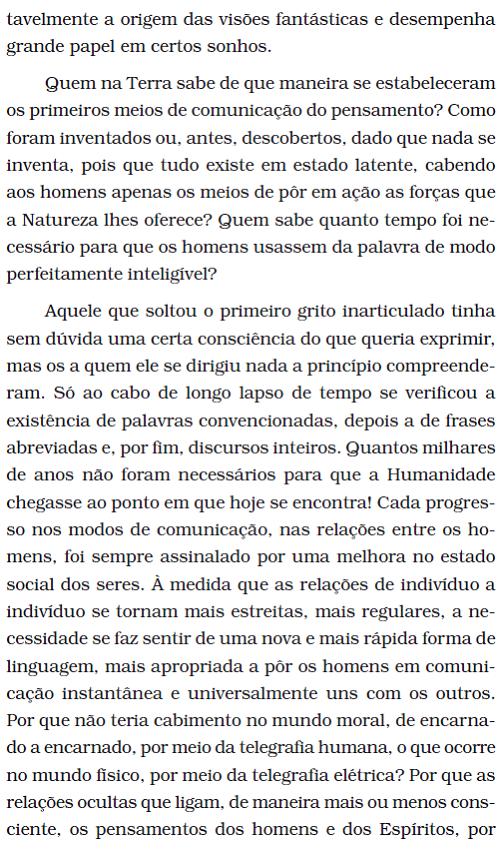 tavelmente a origem das visões fantásticas e desempenha grande papel em certos sonhos.

Quem na Terra sabe de que maneira se estabeleceram os primeiros meios de comunicação do pensamento? Como foram inventados ou, antes, descobertos, dado que nada se inventa, pois que tudo existe em estado latente, cabendo aos homens apenas os meios de pôr em ação as forças que a Natureza lhes oferece? Quem sabe quanto tempo foi necessário para que os homens usassem da palavra de modo perfeitamente inteligível?

Aquele que soltou o primeiro grito inarticulado tinha sem dúvida uma certa consciência do que queria exprimir, mas os a quem ele se dirigiu nada a princípio compreenderam. Só ao cabo de longo lapso de tempo se verificou a existência de palavras convencionadas, depois a de frases abreviadas e, por fim, discursos inteiros. Quantos milhares de anos não foram necessários para que a Humanidade chegasse ao ponto em que hoje se encontra! Cada progresso nos modos de comunicação, nas relações entre os homens, foi sempre assinalado por uma melhora no estado social dos seres. À medida que as relações de indivíduo a indivíduo se tornam mais estreitas, mais regulares, a necessidade se faz sentir de uma nova e mais rápida forma de linguagem, mais apropriada a pôr os homens em comunicação instantânea e universalmente uns com os outros. Por que não teria cabimento no mundo moral, de encarnado a encarnado, por meio da telegrafia humana, o que ocorre no mundo físico, por meio da telegrafia elétrica? Por que as relações ocultas que ligam, de maneira mais ou menos consciente, os pensamentos dos homens e dos Espíritos, por